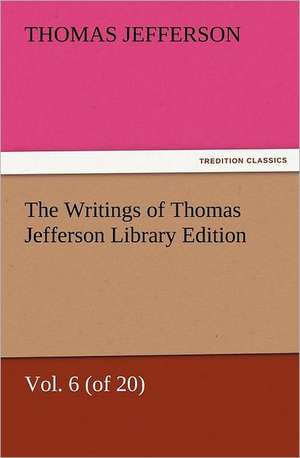 THOMAS JEFFERSON

TREDITION CLASSICS

The Writings of Thomas Jefferson Library Edition

Vol. 6 (of 20)